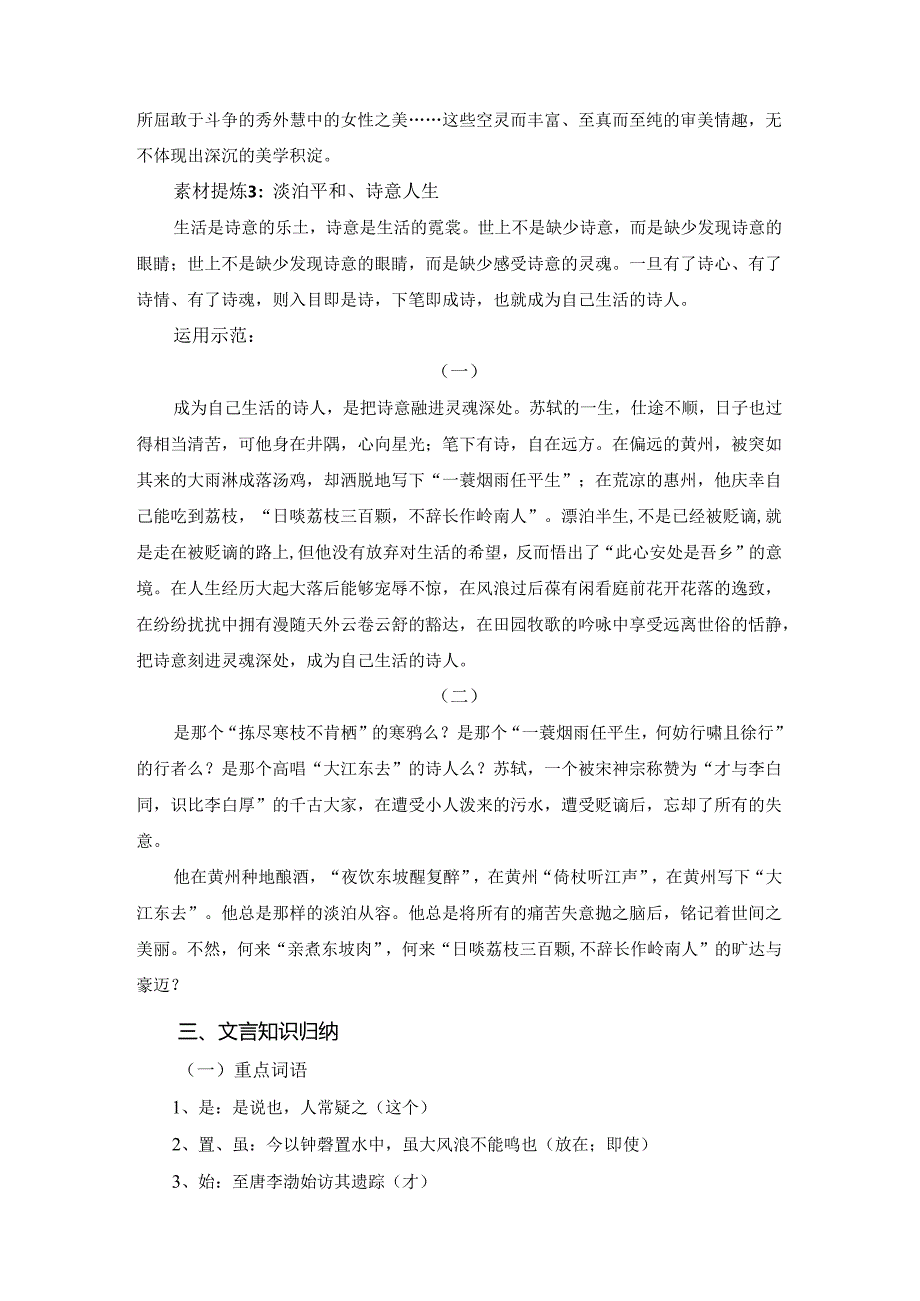 所屈敢于斗争的秀外慧中的女性之美……这些空灵而丰富、至真而至纯的审美情趣，无不体现出深沉的美学积淀。

素材提炼3：淡泊平和、诗意人生

生活是诗意的乐土，诗意是生活的霓裳。世上不是缺少诗意，而是缺少发现诗意的眼睛；世上不是缺少发现诗意的眼睛，而是缺少感受诗意的灵魂。一旦有了诗心、有了诗情、有了诗魂，则入目即是诗，下笔即成诗，也就成为自己生活的诗人。

运用示范：

（一）

成为自己生活的诗人，是把诗意融进灵魂深处。苏轼的一生，仕途不顺，日子也过得相当清苦，可他身在井隅，心向星光；笔下有诗，自在远方。在偏远的黄州，被突如其来的大雨淋成落汤鸡，却洒脱地写下“一蓑烟雨任平生”；在荒凉的惠州，他庆幸自己能吃到荔枝，“日啖荔枝三百颗，不辞长作岭南人”。漂泊半生，不是已经被贬谪，就是走在被贬谪的路上，但他没有放弃对生活的希望，反而悟出了“此心安处是吾乡”的意境。在人生经历大起大落后能够宠辱不惊，在风浪过后葆有闲看庭前花开花落的逸致，在纷纷扰扰中拥有漫随天外云卷云舒的豁达，在田园牧歌的吟咏中享受远离世俗的恬静，把诗意刻进灵魂深处，成为自己生活的诗人。

（二）

是那个“拣尽寒枝不肯栖”的寒鸦么？是那个“一蓑烟雨任平生，何妨行啸且徐行”的行者么？是那个高唱“大江东去”的诗人么？苏轼，一个被宋神宗称赞为“才与李白同，识比李白厚”的千古大家，在遭受小人泼来的污水，遭受贬谪后，忘却了所有的失意。

他在黄州种地酿酒，“夜饮东坡醒复醉”，在黄州“倚杖听江声”，在黄州写下“大江东去”。他总是那样的淡泊从容。他总是将所有的痛苦失意抛之脑后，铭记着世间之美丽。不然，何来“亲煮东坡肉”，何来“日啖荔枝三百颗，不辞长作岭南人”的旷达与豪迈？

三、文言知识归纳

（一）重点词语

1、是：是说也，人常疑之（这个）

2、置、虽：今以钟磬置水中，虽大风浪不能鸣也（放在；即使）

3、始：至唐李渤始访其遗踪（才）